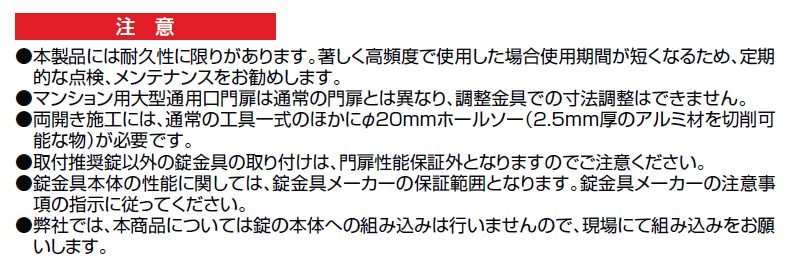 注　意

●本製品には耐久性に限りがあります。著しく高頻度で使用した場合使用期間が短くなるため、定期的な点検、メンテナンスをお勧めします。
●マンション用大型通用口門扉は通常の門扉とは異なり、調整金具での寸法調整はできません。
●両開き施工には、通常の工具一式のほかにφ20mmホールソー（2.5mm厚のアルミ材を切削可能な物）が必要です。
●取付推奨錠以外の錠金具の取り付けは、門扉性能保証外となりますのでご注意ください。
●錠金具本体の性能に関しては、錠金具メーカーの保証範囲となります。錠金具メーカーの注意事項の指示に従ってください。
●弊社では、本商品については錠の本体への組み込みは行いませんので、現場にて組み込みをお願いします。